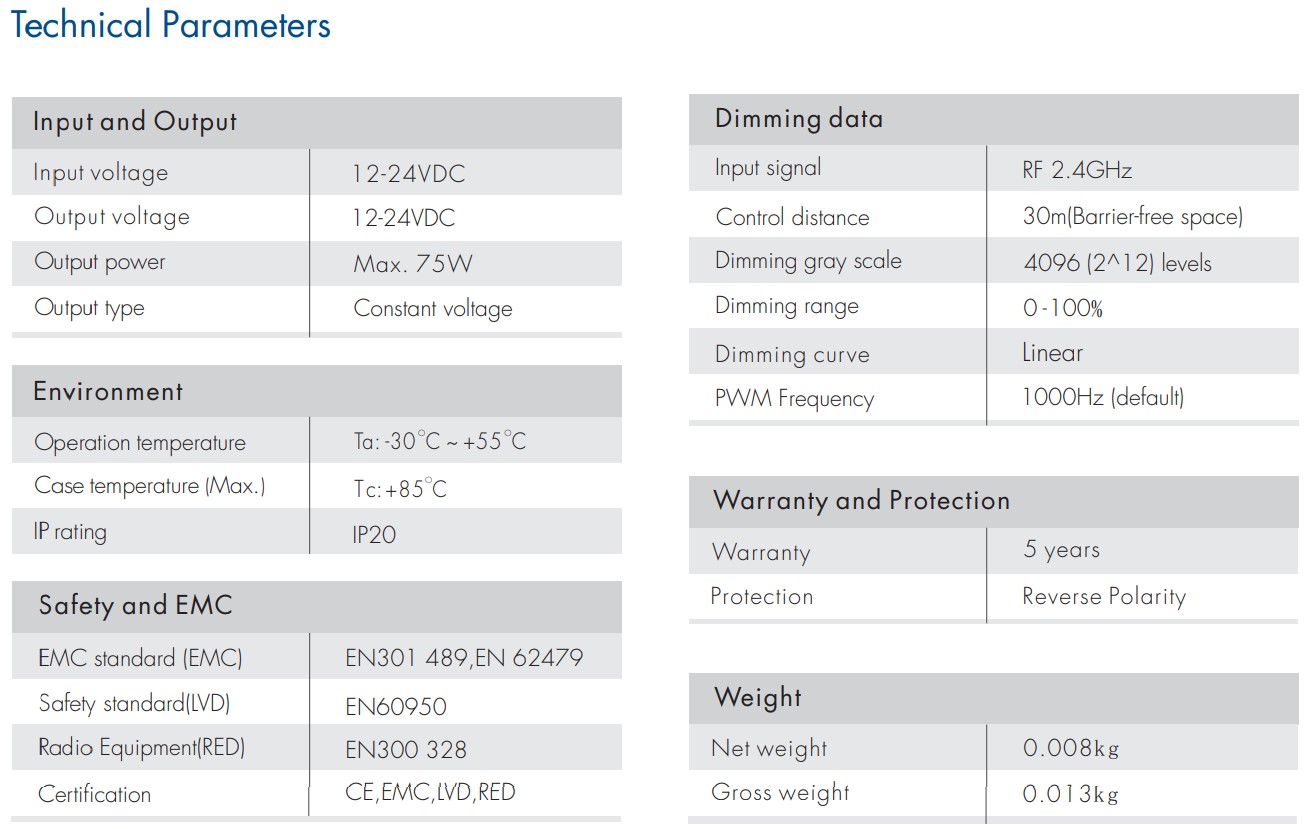 Technical Parameters

| Input and Output | |
|---|---|
| Input voltage | 12-24VDC |
| Output voltage | 12-24VDC |
| Output power | Max. 75W |
| Output type | Constant voltage |

| Environment | |
|---|---|
| Operation temperature | Ta: -30°C ~ +55°C |
| Case temperature (Max.) | Tc: +85°C |
| IP rating | IP20 |

| Safety and EMC | |
|---|---|
| EMC standard (EMC) | EN301 489,EN 62479 |
| Safety standard(LVD) | EN60950 |
| Radio Equipment(RED) | EN300 328 |
| Certification | CE,EMC,LVD,RED |

| Dimming data | |
|---|---|
| Input signal | RF 2.4GHz |
| Control distance | 30m(Barrier-free space) |
| Dimming gray scale | 4096 (2^12) levels |
| Dimming range | 0-100% |
| Dimming curve | Linear |
| PWM Frequency | 1000Hz (default) |

| Warranty and Protection | |
|---|---|
| Warranty | 5 years |
| Protection | Reverse Polarity |

| Weight | |
|---|---|
| Net weight | 0.008kg |
| Gross weight | 0.013kg |